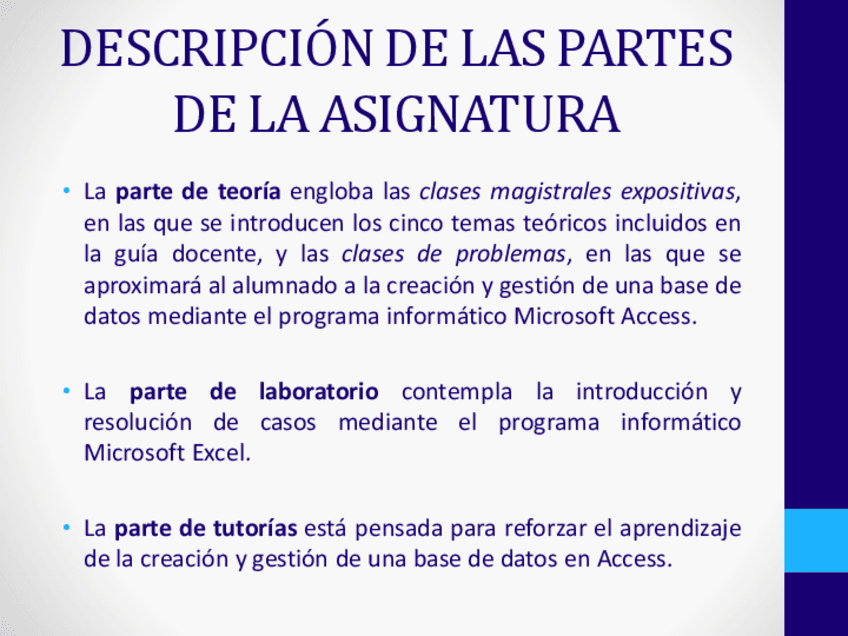 DESCRIPCIÓN DE LAS PARTES DE LA ASIGNATURA

• La parte de teoría engloba las clases magistrales expositivas, en las que se introducen los cinco temas teóricos incluidos en la guía docente, y las clases de problemas, en las que se aproximará al alumnado a la creación y gestión de una base de datos mediante el programa informático Microsoft Access.

• La parte de laboratorio contempla la introducción y resolución de casos mediante el programa informático Microsoft Excel.

• La parte de tutorías está pensada para reforzar el aprendizaje de la creación y gestión de una base de datos en Access.